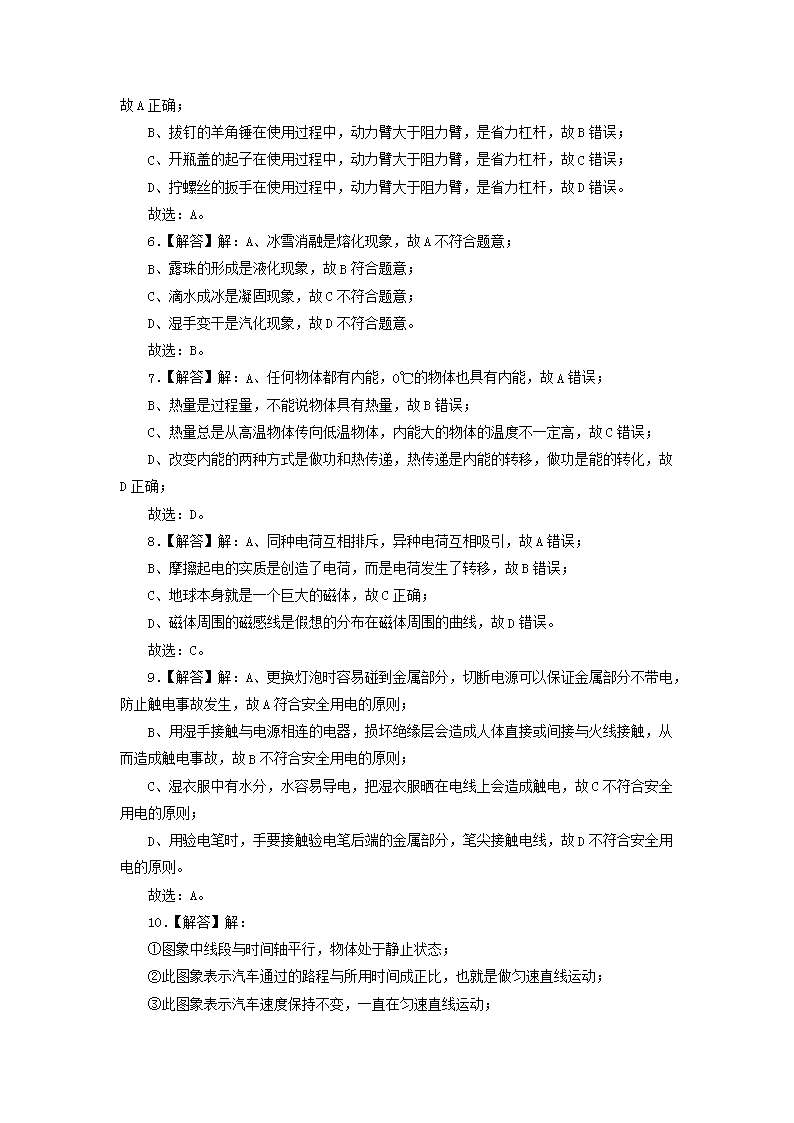 故A正确；

B、拔钉的羊角锤在使用过程中，动力臂大于阻力臂，是省力杠杆，故B错误；

C、开瓶盖的起子在使用过程中，动力臂大于阻力臂，是省力杠杆，故C错误；

D、拧螺丝的扳手在使用过程中，动力臂大于阻力臂，是省力杠杆，故D错误。

故选：A。

6.【解答】解：A、冰雪消融是熔化现象，故A不符合题意；

B、露珠的形成是液化现象，故B符合题意；

C、滴水成冰是凝固现象，故C不符合题意；

D、湿手变干是汽化现象，故D不符合题意。

故选：B。

7.【解答】解：A、任何物体都有内能，0℃的物体也具有内能，故A错误；

B、热量是过程量，不能说物体具有热量，故B错误；

C、热量总是从高温物体传向低温物体，内能大的物体的温度不一定高，故C错误；

D、改变内能的两种方式是做功和热传递，热传递是内能的转移，做功是能的转化，故D正确；

故选：D。

8.【解答】解：A、同种电荷互相排斥，异种电荷互相吸引，故A错误；

B、摩擦起电的实质是创造了电荷，而是电荷发生了转移，故B错误；

C、地球本身就是一个巨大的磁体，故C正确；

D、磁体周围的磁感线是假想的分布在磁体周围的曲线，故D错误。

故选：C。

9.【解答】解：A、更换灯泡时容易碰到金属部分，切断电源可以保证金属部分不带电，防止触电事故发生，故A符合安全用电的原则；

B、用湿手接触与电源相连的电器，损坏绝缘层会造成人体直接或间接与火线接触，从而造成触电事故，故B不符合安全用电的原则；

C、湿衣服中有水分，水容易导电，把湿衣服晒在电线上会造成触电，故C不符合安全用电的原则；

D、用验电笔时，手要接触验电笔后端的金属部分，笔尖接触电线，故D不符合安全用电的原则。

故选：A。

10.【解答】解：

①图象中线段与时间轴平行，物体处于静止状态；

②此图象表示汽车通过的路程与所用时间成正比，也就是做匀速直线运动；

③此图象表示汽车速度保持不变，一直在匀速直线运动；